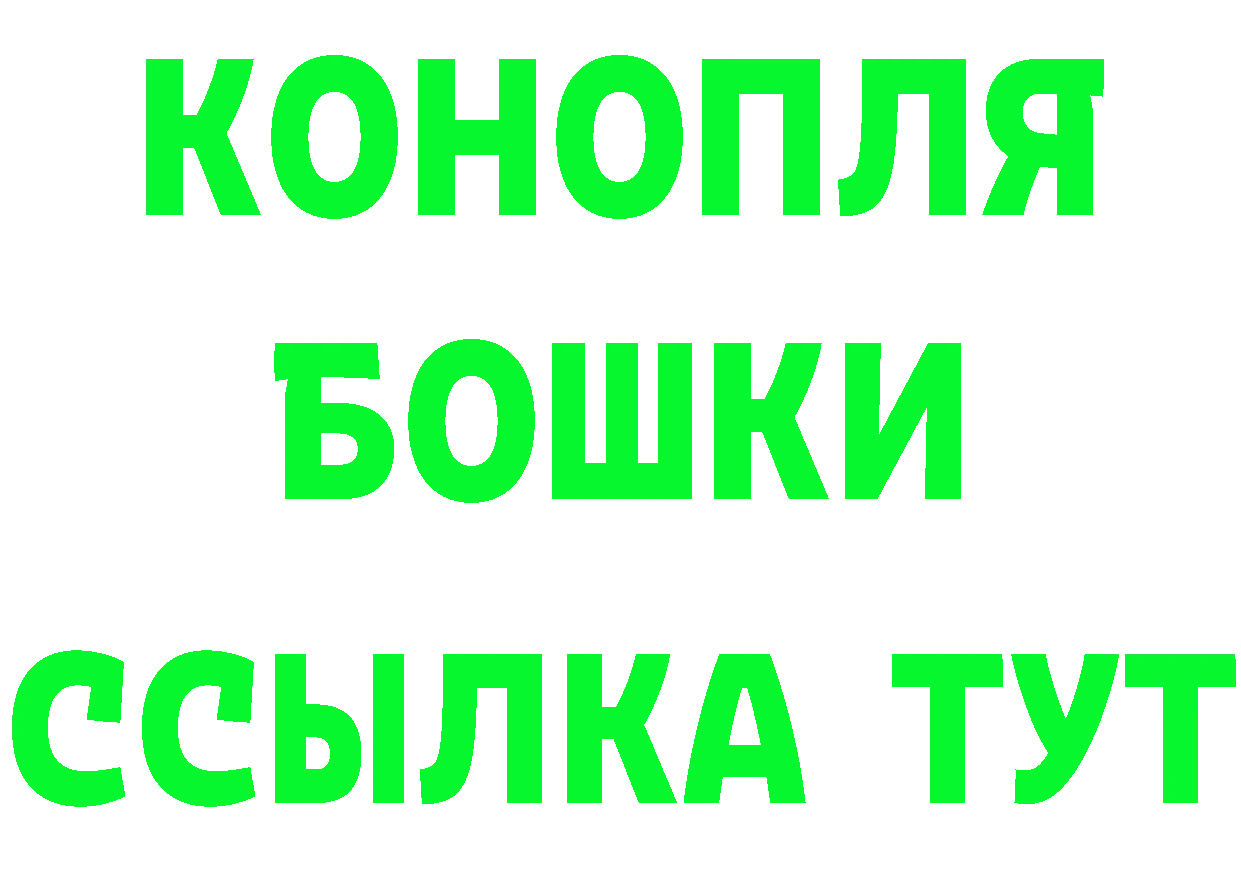 КОНОПЛЯ
БОШКИ
ССЫЛКА ТУТ